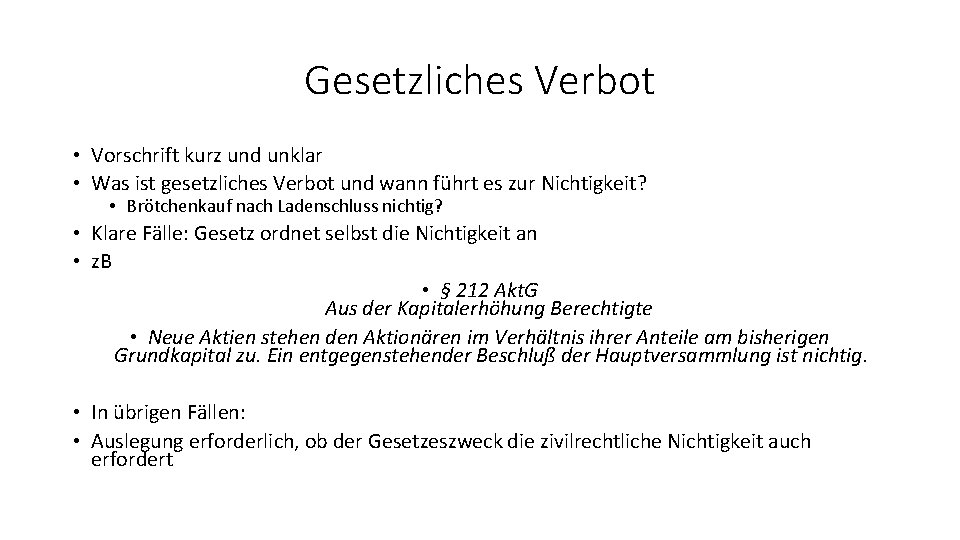 Gesetzliches Verbot

• Vorschrift kurz und unklar
• Was ist gesetzliches Verbot und wann führt es zur Nichtigkeit?
• Brötchenkauf nach Ladenschluss nichtig?
• Klare Fälle: Gesetz ordnet selbst die Nichtigkeit an
• zB
• § 212 AktG
Aus der Kapitalerhöhung Berechtigte
• Neue Aktien stehen den Aktionären im Verhältnis ihrer Anteile am bisherigen Grundkapital zu. Ein entgegenstehender Beschluß der Hauptversammlung ist nichtig.

• In übrigen Fällen:
• Auslegung erforderlich, ob der Gesetzeszweck die zivilrechtliche Nichtigkeit auch erfordert